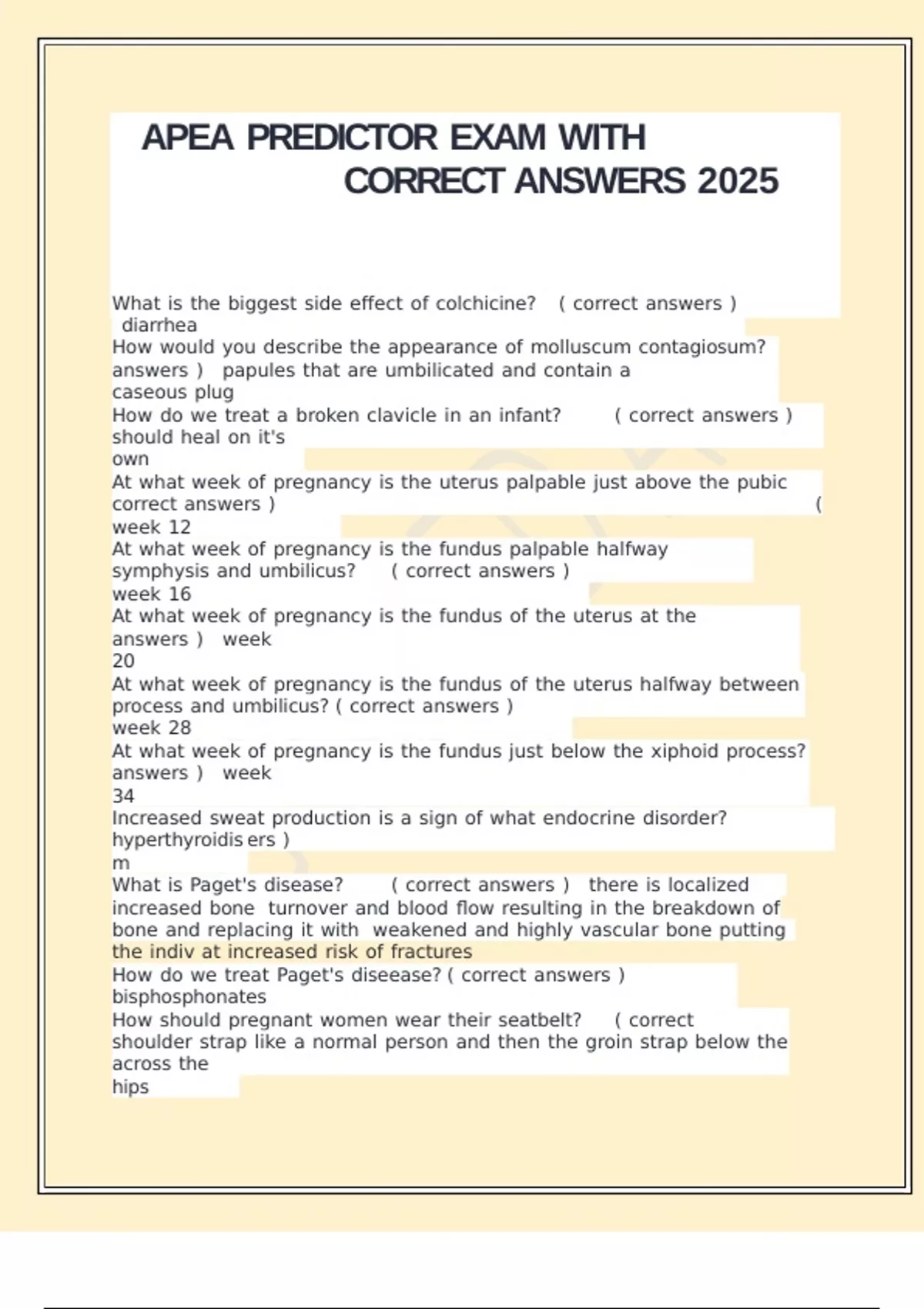 APEA PREDICTOR EXAM WITH CORRECT ANSWERS 2025

What is the biggest side effect of colchicine? ( correct answers ) diarrhea
How would you describe the appearance of molluscum contagiosum? answers ) papules that are umbilicated and contain a caseous plug
How do we treat a broken clavicle in an infant? ( correct answers ) should heal on it's own
At what week of pregnancy is the uterus palpable just above the pubic correct answers ) ( week 12
At what week of pregnancy is the fundus palpable halfway symphysis and umbilicus? ( correct answers ) week 16
At what week of pregnancy is the fundus of the uterus at the answers ) week 20
At what week of pregnancy is the fundus of the uterus halfway between process and umbilicus? ( correct answers ) week 28
At what week of pregnancy is the fundus just below the xiphoid process? answers ) week 34
Increased sweat production is a sign of what endocrine disorder? hyperthyroidis ers ) m
What is Paget's disease? ( correct answers ) there is localized increased bone turnover and blood flow resulting in the breakdown of bone and replacing it with weakened and highly vascular bone putting the indiv at increased risk of fractures
How do we treat Paget's diseease? ( correct answers ) bisphosphonates
How should pregnant women wear their seatbelt? ( correct shoulder strap like a normal person and then the groin strap below the across the hips